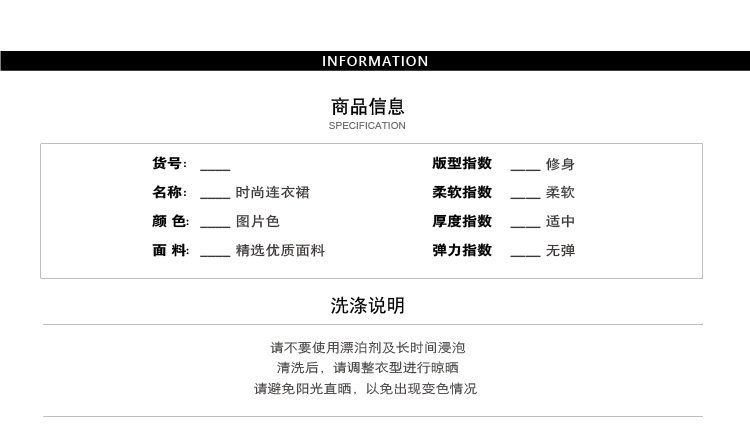 INFORMATION

商品信息
SPECIFICATION

货号: ____

名称: ____ 时尚连衣裙

颜 色: ____ 图片色

面 料: ____ 精选优质面料

版型指数 ____ 修身

柔软指数 ____ 柔软

厚度指数 ____ 适中

弹力指数 ____ 无弹

洗涤说明

请不要使用漂泊剂及长时间浸泡
清洗后，请调整衣型进行晾晒
请避免阳光直晒，以免出现变色情况